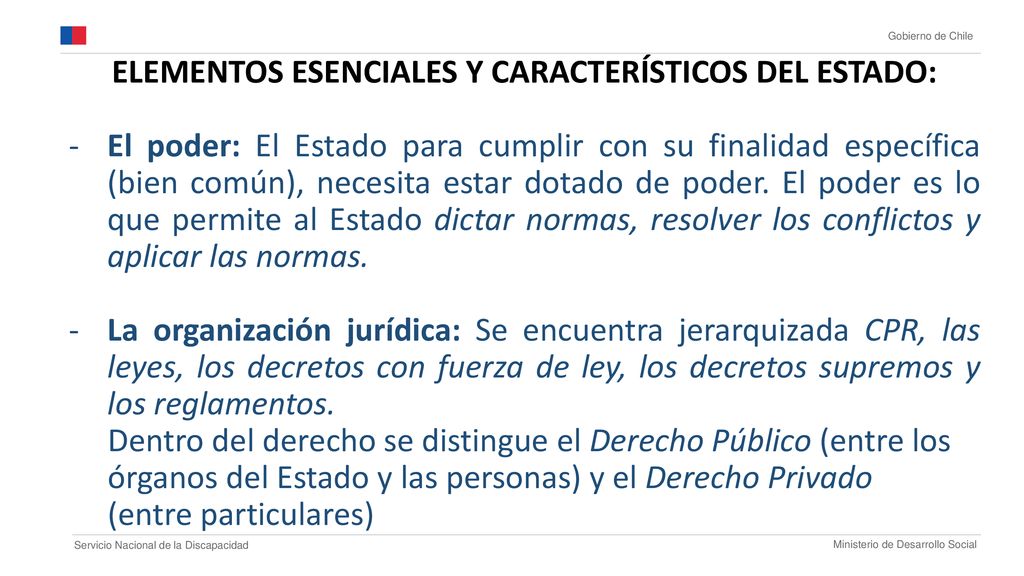 Gobierno de Chile

ELEMENTOS ESENCIALES Y CARACTERÍSTICOS DEL ESTADO:

- El poder: El Estado para cumplir con su finalidad específica (bien común), necesita estar dotado de poder. El poder es lo que permite al Estado dictar normas, resolver los conflictos y aplicar las normas.

- La organización jurídica: Se encuentra jerarquizada CPR, las leyes, los decretos con fuerza de ley, los decretos supremos y los reglamentos.
Dentro del derecho se distingue el Derecho Público (entre los órganos del Estado y las personas) y el Derecho Privado (entre particulares)

Servicio Nacional de la Discapacidad

Ministerio de Desarrollo Social